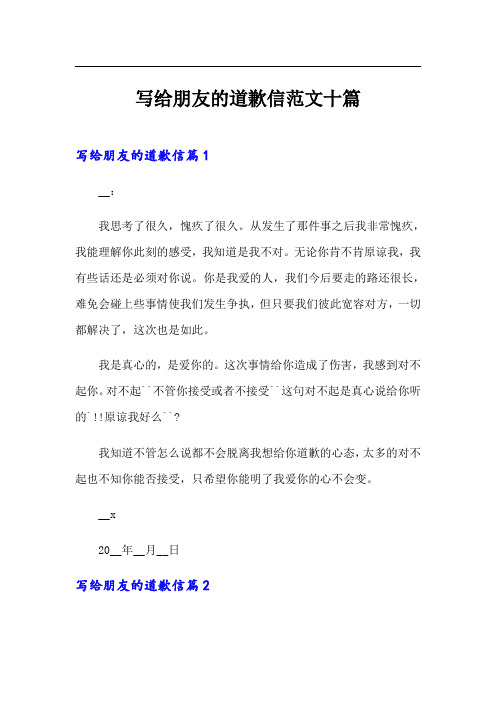 写给朋友的道歉信范文十篇

写给朋友的道歉信篇1

__:

我思考了很久，愧疚了很久。从发生了那件事之后我非常愧疚，我能理解你此刻的感受，我知道是我不对。无论你肯不肯原谅我，我有些话还是必须对你说。你是我爱的人，我们今后要走的路还很长，难免会碰上些事情使我们发生争执，但只要我们彼此宽容对方，一切都解决了，这次也是如此。

我是真心的，是爱你的。这次事情给你造成了伤害，我感到对不起你。对不起``不管你接受或者不接受``这句对不起是真心说给你听的`!!原谅我好么``?

我知道不管怎么说都不会脱离我想给你道歉的心态，太多的对不起也不知你能否接受，只希望你能明了我爱你的心不会变。

__x

20__年__月__日

写给朋友的道歉信篇2